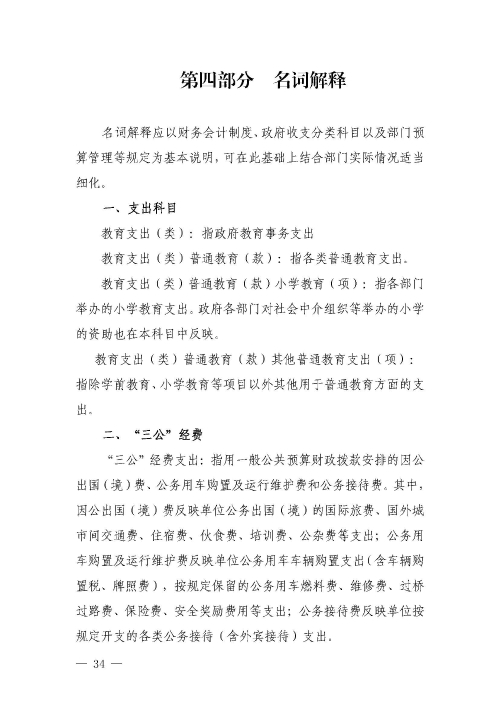 第四部分　名词解释

名词解释应以财务会计制度、政府收支分类科目以及部门预算管理等规定为基本说明，可在此基础上结合部门实际情况适当细化。

一、支出科目

教育支出（类）：指政府教育事务支出

教育支出（类）普通教育（款）：指各类普通教育支出。

教育支出（类）普通教育（款）小学教育（项）：指各部门举办的小学教育支出。政府各部门对社会中介组织等举办的小学的资助也在本科目中反映。

教育支出（类）普通教育（款）其他普通教育支出（项）：指除学前教育、小学教育等项目以外其他用于普通教育方面的支出。

二、“三公”经费

“三公”经费支出：指用一般公共预算财政拨款安排的因公出国（境）费、公务用车购置及运行维护费和公务接待费。其中，因公出国（境）费反映单位公务出国（境）的国际旅费、国外城市间交通费、住宿费、伙食费、培训费、公杂费等支出；公务用车购置及运行维护费反映单位公务用车车辆购置支出（含车辆购置税、牌照费），按规定保留的公务用车燃料费、维修费、过桥过路费、保险费、安全奖励费用等支出；公务接待费反映单位按规定开支的各类公务接待（含外宾接待）支出。

— 34 —